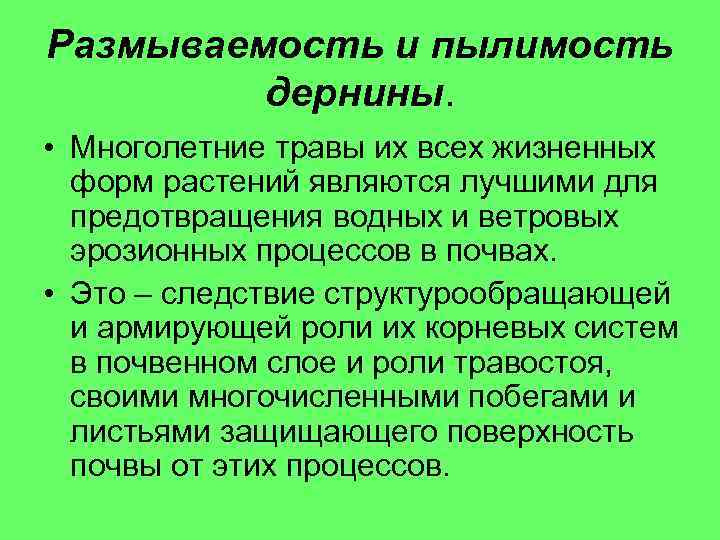 Размываемость и пылимость дернины.

• Многолетние травы их всех жизненных форм растений являются лучшими для предотвращения водных и ветровых эрозионных процессов в почвах.

• Это – следствие структурообращающей и армирующей роли их корневых систем в почвенном слое и роли травостоя, своими многочисленными побегами и листьями защищающего поверхность почвы от этих процессов.